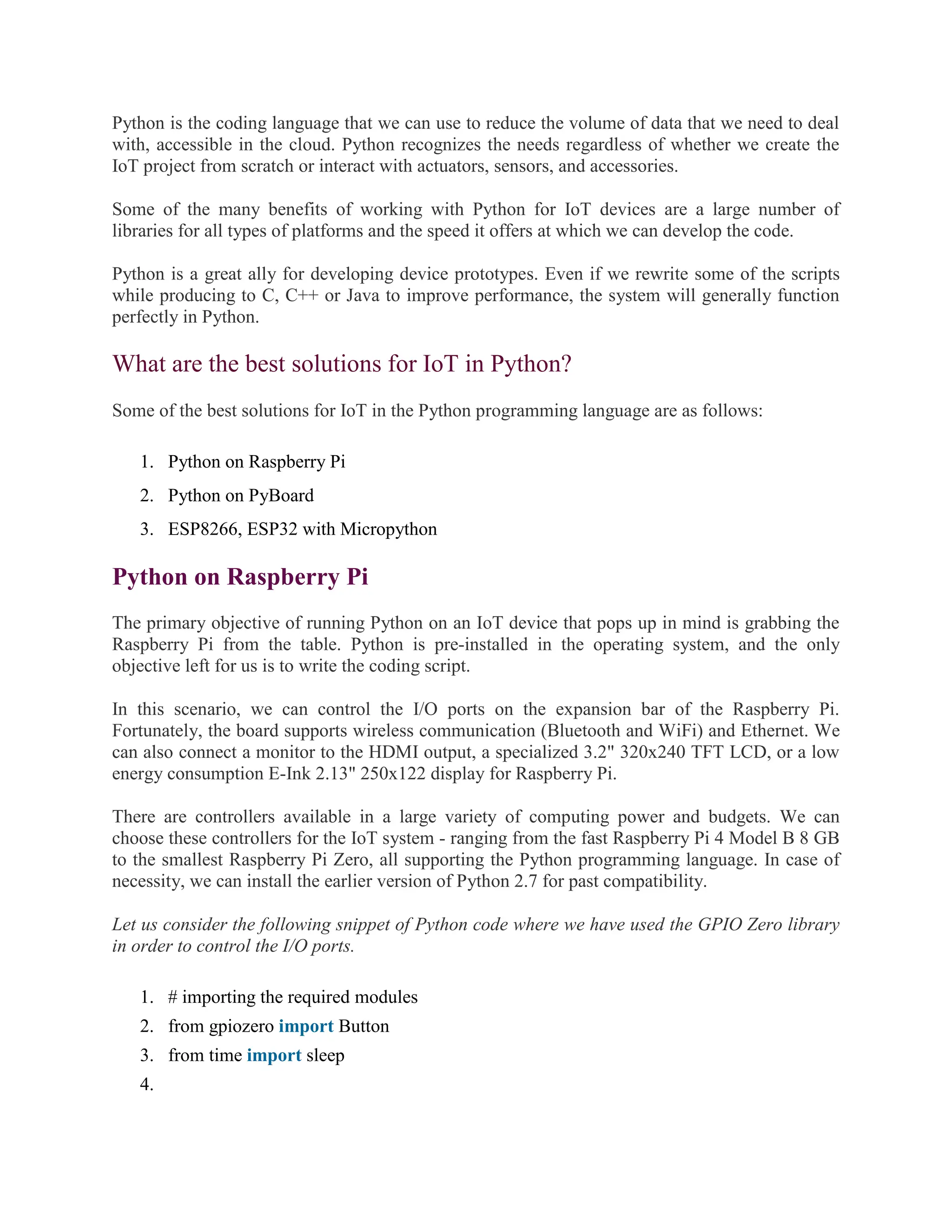 Python is the coding language that we can use to reduce the volume of data that we need to deal with, accessible in the cloud. Python recognizes the needs regardless of whether we create the IoT project from scratch or interact with actuators, sensors, and accessories.

Some of the many benefits of working with Python for IoT devices are a large number of libraries for all types of platforms and the speed it offers at which we can develop the code.

Python is a great ally for developing device prototypes. Even if we rewrite some of the scripts while producing to C, C++ or Java to improve performance, the system will generally function perfectly in Python.

What are the best solutions for IoT in Python?

Some of the best solutions for IoT in the Python programming language are as follows:

1. Python on Raspberry Pi
2. Python on PyBoard
3. ESP8266, ESP32 with Micropython

Python on Raspberry Pi

The primary objective of running Python on an IoT device that pops up in mind is grabbing the Raspberry Pi from the table. Python is pre-installed in the operating system, and the only objective left for us is to write the coding script.

In this scenario, we can control the I/O ports on the expansion bar of the Raspberry Pi. Fortunately, the board supports wireless communication (Bluetooth and WiFi) and Ethernet. We can also connect a monitor to the HDMI output, a specialized 3.2" 320x240 TFT LCD, or a low energy consumption E-Ink 2.13" 250x122 display for Raspberry Pi.

There are controllers available in a large variety of computing power and budgets. We can choose these controllers for the IoT system - ranging from the fast Raspberry Pi 4 Model B 8 GB to the smallest Raspberry Pi Zero, all supporting the Python programming language. In case of necessity, we can install the earlier version of Python 2.7 for past compatibility.

Let us consider the following snippet of Python code where we have used the GPIO Zero library in order to control the I/O ports.

1. # importing the required modules
2. from gpiozero import Button
3. from time import sleep
4.